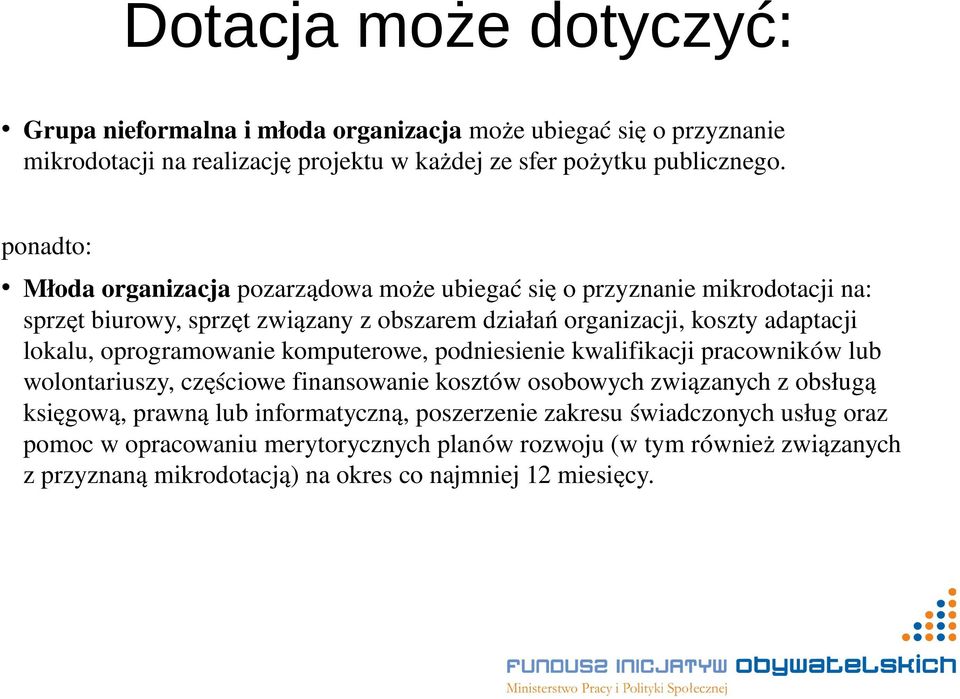 Dotacja może dotyczyć:

• Grupa nieformalna i młoda organizacja może ubiegać się o przyznanie mikrodotacji na realizację projektu w każdej ze sfer pożytku publicznego.

ponadto:

• Młoda organizacja pozarządowa może ubiegać się o przyznanie mikrodotacji na: sprzęt biurowy, sprzęt związany z obszarem działań organizacji, koszty adaptacji lokalu, oprogramowanie komputerowe, podniesienie kwalifikacji pracowników lub wolontariuszy, częściowe finansowanie kosztów osobowych związanych z obsługą księgową, prawną lub informatyczną, poszerzenie zakresu świadczonych usług oraz pomoc w opracowaniu merytorycznych planów rozwoju (w tym również związanych z przyznaną mikrodotacją) na okres co najmniej 12 miesięcy.

FUNDUSZ INICJATYW OBYWATELSKICH
Ministerstwo Pracy i Polityki Społecznej